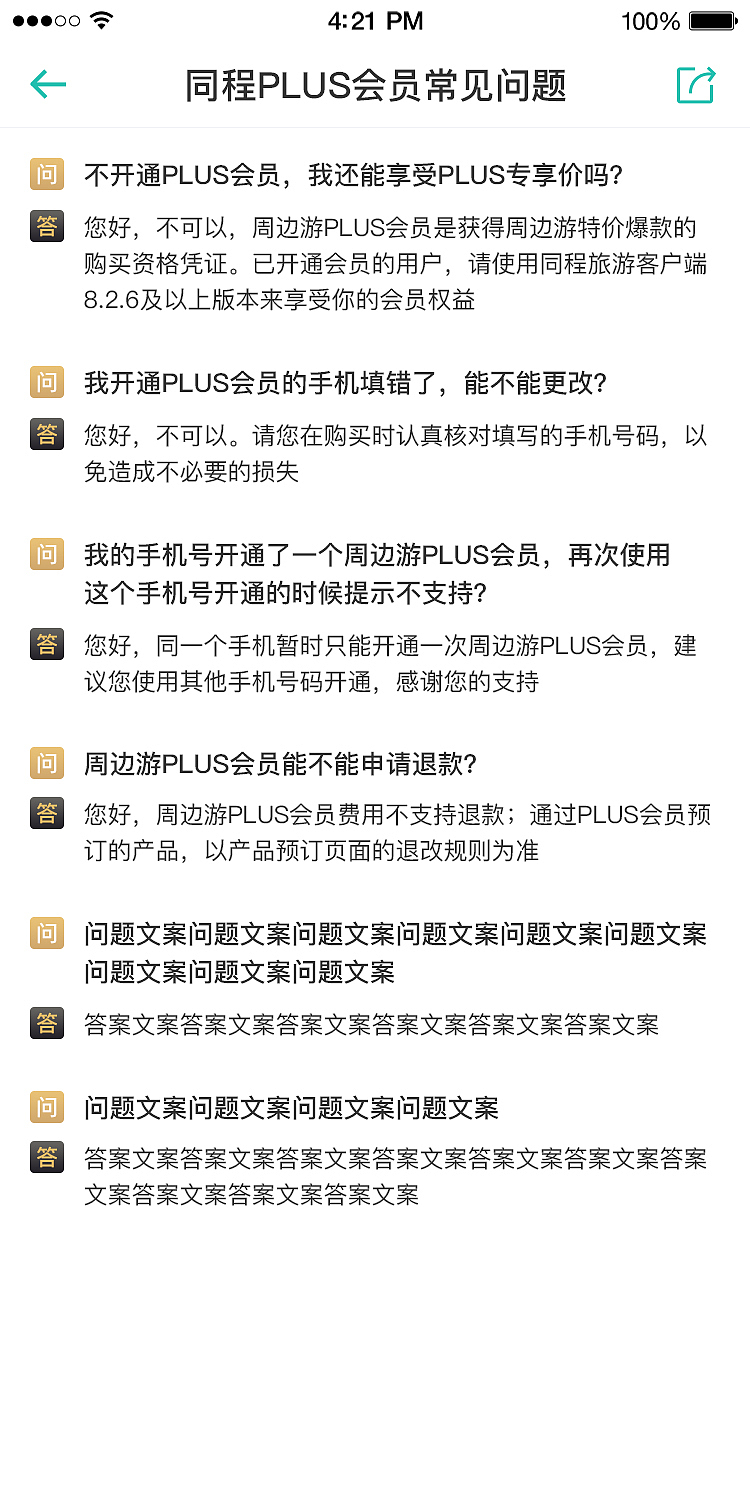 4:21 PM 100%

同程PLUS会员常见问题

问 不开通PLUS会员，我还能享受PLUS专享价吗?

答 您好，不可以，周边游PLUS会员是获得周边游特价爆款的购买资格凭证。已开通会员的用户，请使用同程旅游客户端8.2.6及以上版本来享受你的会员权益

问 我开通PLUS会员的手机填错了，能不能更改?

答 您好，不可以。请您在购买时认真核对填写的手机号码，以免造成不必要的损失

问 我的手机号开通了一个周边游PLUS会员，再次使用这个手机号开通的时候提示不支持?

答 您好，同一个手机暂时只能开通一次周边游PLUS会员，建议您使用其他手机号码开通，感谢您的支持

问 周边游PLUS会员能不能申请退款?

答 您好，周边游PLUS会员费用不支持退款；通过PLUS会员预订的产品，以产品预订页面的退改规则为准

问 问题文案问题文案问题文案问题文案问题文案问题文案问题文案问题文案问题文案

答 答案文案答案文案答案文案答案文案答案文案答案文案

问 问题文案问题文案问题文案问题文案

答 答案文案答案文案答案文案答案文案答案文案答案文案答案文案答案文案答案文案答案文案